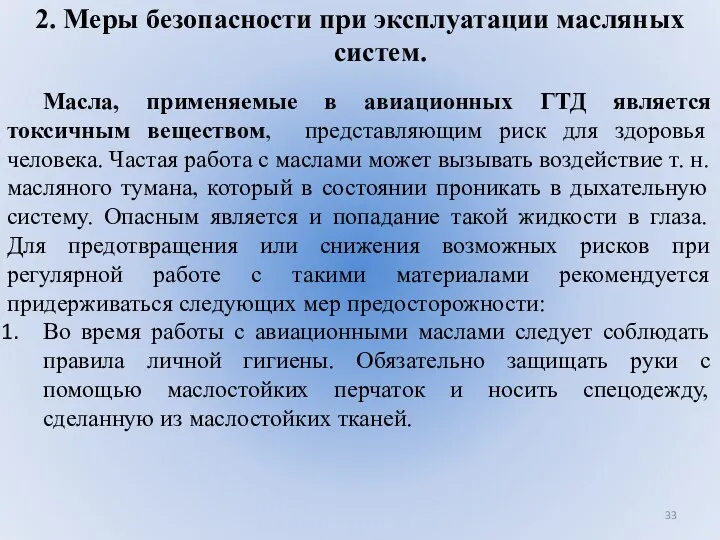 2. Меры безопасности при эксплуатации масляных систем.

Масла, применяемые в авиационных ГТД является токсичным веществом, представляющим риск для здоровья человека. Частая работа с маслами может вызывать воздействие т. н. масляного тумана, который в состоянии проникать в дыхательную систему. Опасным является и попадание такой жидкости в глаза. Для предотвращения или снижения возможных рисков при регулярной работе с такими материалами рекомендуется придерживаться следующих мер предосторожности:

1. Во время работы с авиационными маслами следует соблюдать правила личной гигиены. Обязательно защищать руки с помощью маслостойких перчаток и носить спецодежду, сделанную из маслостойких тканей.

33